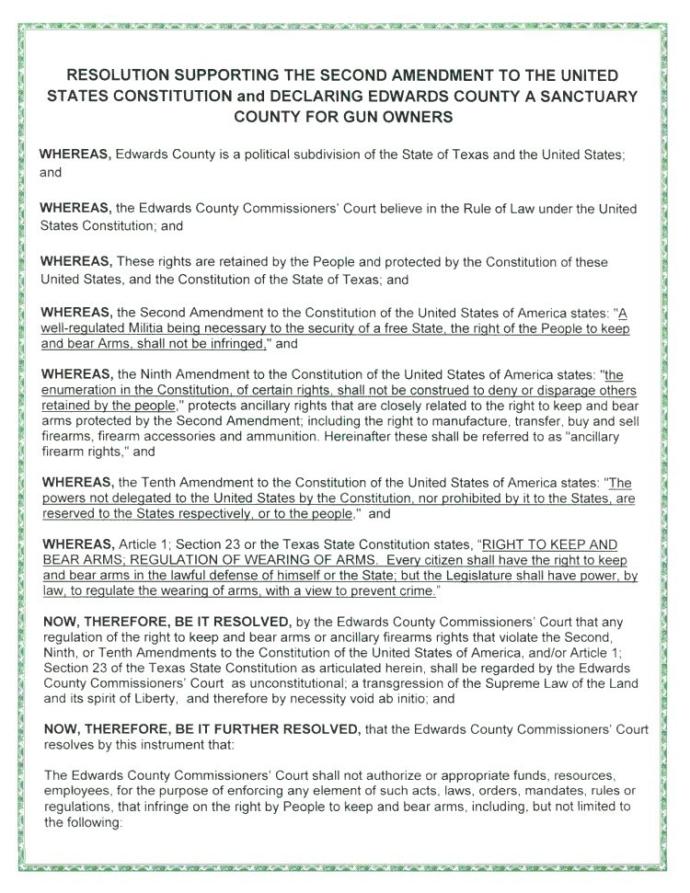 RESOLUTION SUPPORTING THE SECOND AMENDMENT TO THE UNITED STATES CONSTITUTION and DECLARING EDWARDS COUNTY A SANCTUARY COUNTY FOR GUN OWNERS

WHEREAS, Edwards County is a political subdivision of the State of Texas and the United States; and

WHEREAS, the Edwards County Commissioners' Court believe in the Rule of Law under the United States Constitution; and

WHEREAS, These rights are retained by the People and protected by the Constitution of these United States, and the Constitution of the State of Texas; and

WHEREAS, the Second Amendment to the Constitution of the United States of America states: "A well-regulated Militia being necessary to the security of a free State, the right of the People to keep and bear Arms, shall not be infringed," and

WHEREAS, the Ninth Amendment to the Constitution of the United States of America states: "the enumeration in the Constitution, of certain rights, shall not be construed to deny or disparage others retained by the people," protects ancillary rights that are closely related to the right to keep and bear arms protected by the Second Amendment; including the right to manufacture, transfer, buy and sell firearms, firearm accessories and ammunition. Hereinafter these shall be referred to as "ancillary firearm rights," and

WHEREAS, the Tenth Amendment to the Constitution of the United States of America states: "The powers not delegated to the United States by the Constitution, nor prohibited by it to the States, are reserved to the States respectively, or to the people," and

WHEREAS, Article 1; Section 23 or the Texas State Constitution states, "RIGHT TO KEEP AND BEAR ARMS; REGULATION OF WEARING OF ARMS. Every citizen shall have the right to keep and bear arms in the lawful defense of himself or the State; but the Legislature shall have power, by law, to regulate the wearing of arms, with a view to prevent crime."

NOW, THEREFORE, BE IT RESOLVED, by the Edwards County Commissioners' Court that any regulation of the right to keep and bear arms or ancillary firearms rights that violate the Second, Ninth, or Tenth Amendments to the Constitution of the United States of America, and/or Article 1; Section 23 of the Texas State Constitution as articulated herein, shall be regarded by the Edwards County Commissioners' Court as unconstitutional; a transgression of the Supreme Law of the Land and its spirit of Liberty, and therefore by necessity void ab initio; and

NOW, THEREFORE, BE IT FURTHER RESOLVED, that the Edwards County Commissioners' Court resolves by this instrument that:

The Edwards County Commissioners' Court shall not authorize or appropriate funds, resources, employees, for the purpose of enforcing any element of such acts, laws, orders, mandates, rules or regulations, that infringe on the right by People to keep and bear arms, including, but not limited to the following: